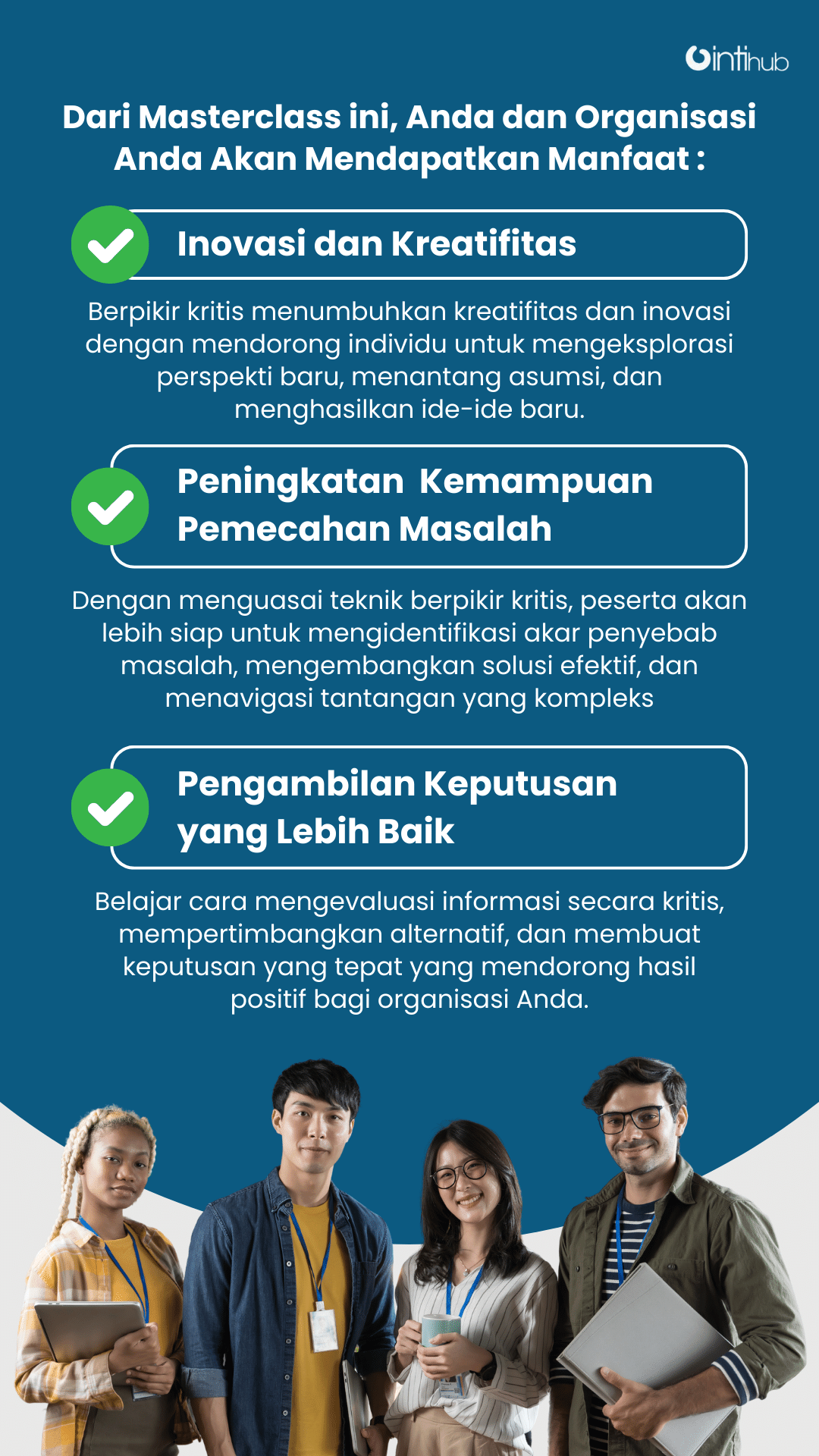 intihub

Dari Masterclass ini, Anda dan Organisasi Anda Akan Mendapatkan Manfaat :

Inovasi dan Kreatifitas

Berpikir kritis menumbuhkan kreatifitas dan inovasi dengan mendorong individu untuk mengeksplorasi perspekti baru, menantang asumsi, dan menghasilkan ide-ide baru.

Peningkatan Kemampuan Pemecahan Masalah

Dengan menguasai teknik berpikir kritis, peserta akan lebih siap untuk mengidentifikasi akar penyebab masalah, mengembangkan solusi efektif, dan menavigasi tantangan yang kompleks

Pengambilan Keputusan yang Lebih Baik

Belajar cara mengevaluasi informasi secara kritis, mempertimbangkan alternatif, dan membuat keputusan yang tepat yang mendorong hasil positif bagi organisasi Anda.